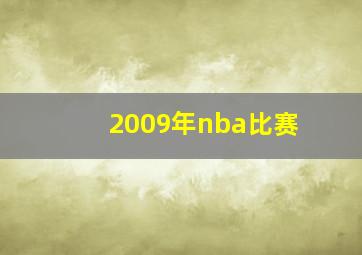 2009年nba比赛